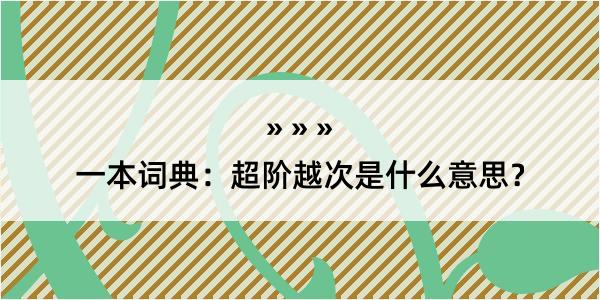 » » »
一本词典：超阶越次是什么意思？